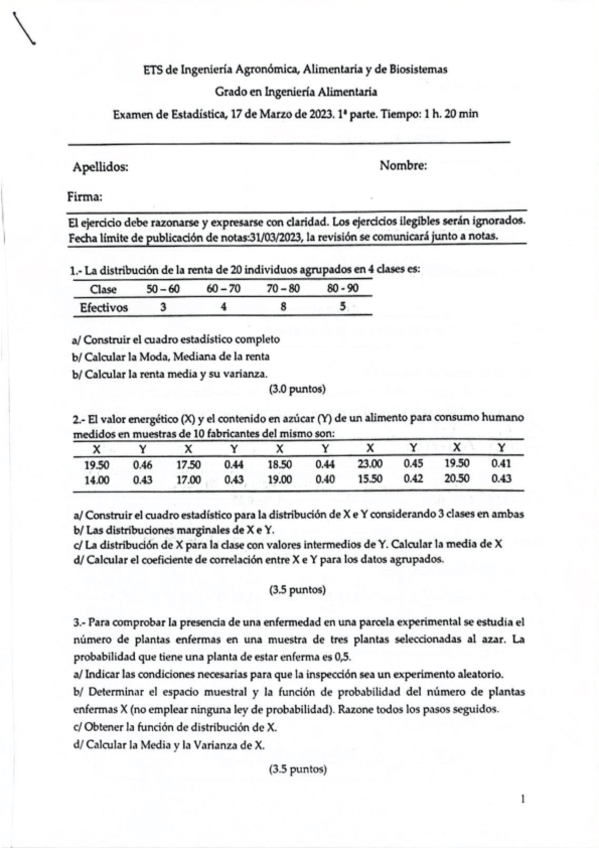 ETS de Ingeniería Agronómica, Alimentaria y de Biosistemas

Grado en Ingeniería Alimentaria

Examen de Estadística, 17 de Marzo de 2023. 1ª parte. Tiempo: 1 h. 20 min

Apellidos: Nombre:

Firma:

El ejercicio debe razonarse y expresarse con claridad. Los ejercicios ilegibles serán ignorados. Fecha límite de publicación de notas:31/03/2023, la revisión se comunicará junto a notas.

1.- La distribución de la renta de 20 individuos agrupados en 4 clases es:

| Clase | 50 – 60 | 60 – 70 | 70 – 80 | 80 - 90 |
|---|---|---|---|---|
| Efectivos | 3 | 4 | 8 | 5 |

a/ Construir el cuadro estadístico completo
b/ Calcular la Moda, Mediana de la renta
b/ Calcular la renta media y su varianza.

(3.0 puntos)

2.- El valor energético (X) y el contenido en azúcar (Y) de un alimento para consumo humano medidos en muestras de 10 fabricantes del mismo son:

| X | Y | X | Y | X | Y | X | Y | X | Y |
|---|---|---|---|---|---|---|---|---|---|
| 19.50 | 0.46 | 17.50 | 0.44 | 18.50 | 0.44 | 23.00 | 0.45 | 19.50 | 0.41 |
| 14.00 | 0.43 | 17.00 | 0.43 | 19.00 | 0.40 | 15.50 | 0.42 | 20.50 | 0.43 |

a/ Construir el cuadro estadístico para la distribución de X e Y considerando 3 clases en ambas
b/ Las distribuciones marginales de X e Y.
c/ La distribución de X para la clase con valores intermedios de Y. Calcular la media de X
d/ Calcular el coeficiente de correlación entre X e Y para los datos agrupados.

(3.5 puntos)

3.- Para comprobar la presencia de una enfermedad en una parcela experimental se estudia el número de plantas enfermas en una muestra de tres plantas seleccionadas al azar. La probabilidad que tiene una planta de estar enferma es 0,5.
a/ Indicar las condiciones necesarias para que la inspección sea un experimento aleatorio.
b/ Determinar el espacio muestral y la función de probabilidad del número de plantas enfermas X (no emplear ninguna ley de probabilidad). Razone todos los pasos seguidos.
c/ Obtener la función de distribución de X.
d/ Calcular la Media y la Varianza de X.

(3.5 puntos)

1